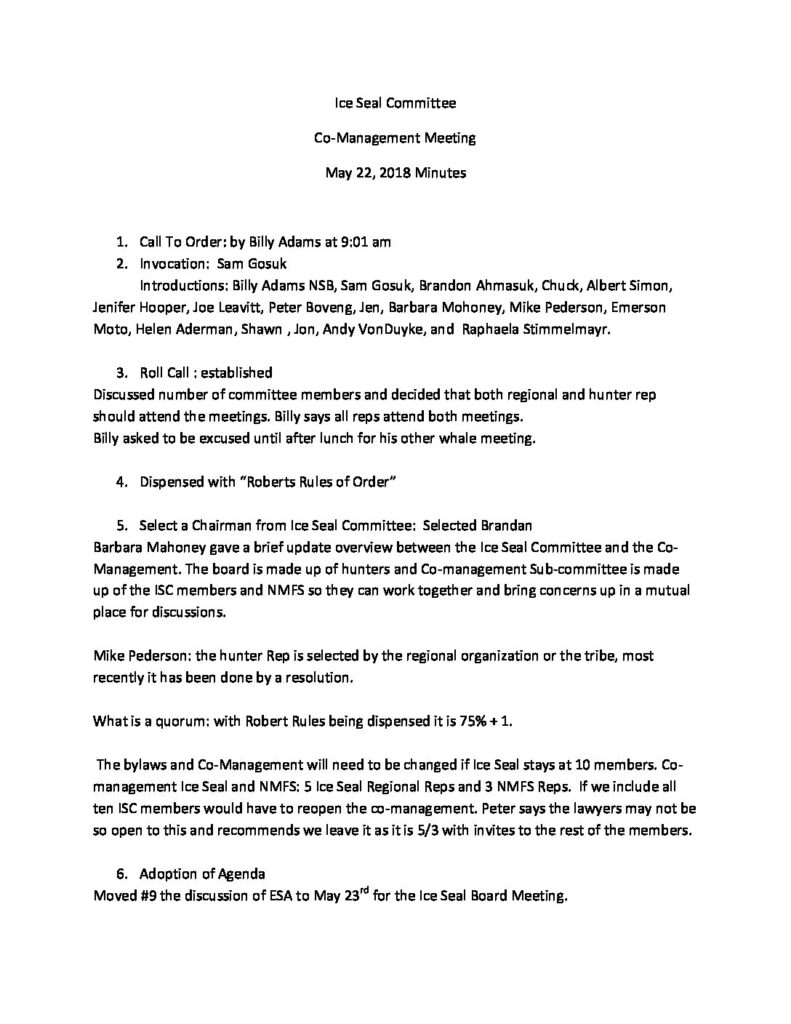 Ice Seal Committee

Co-Management Meeting

May 22, 2018 Minutes

1. Call To Order: by Billy Adams at 9:01 am
2. Invocation: Sam Gosuk
Introductions: Billy Adams NSB, Sam Gosuk, Brandon Ahmasuk, Chuck, Albert Simon, Jenifer Hooper, Joe Leavitt, Peter Boveng, Jen, Barbara Mohoney, Mike Pederson, Emerson Moto, Helen Aderman, Shawn , Jon, Andy VonDuyke, and Raphaela Stimmelmayr.

3. Roll Call : established
Discussed number of committee members and decided that both regional and hunter rep should attend the meetings. Billy says all reps attend both meetings.
Billy asked to be excused until after lunch for his other whale meeting.

4. Dispensed with "Roberts Rules of Order"

5. Select a Chairman from Ice Seal Committee: Selected Brandan
Barbara Mahoney gave a brief update overview between the Ice Seal Committee and the Co-Management. The board is made up of hunters and Co-management Sub-committee is made up of the ISC members and NMFS so they can work together and bring concerns up in a mutual place for discussions.

Mike Pederson: the hunter Rep is selected by the regional organization or the tribe, most recently it has been done by a resolution.

What is a quorum: with Robert Rules being dispensed it is 75% + 1.

The bylaws and Co-Management will need to be changed if Ice Seal stays at 10 members. Co-management Ice Seal and NMFS: 5 Ice Seal Regional Reps and 3 NMFS Reps. If we include all ten ISC members would have to reopen the co-management. Peter says the lawyers may not be so open to this and recommends we leave it as it is 5/3 with invites to the rest of the members.

6. Adoption of Agenda
Moved #9 the discussion of ESA to May 23$^{rd}$ for the Ice Seal Board Meeting.